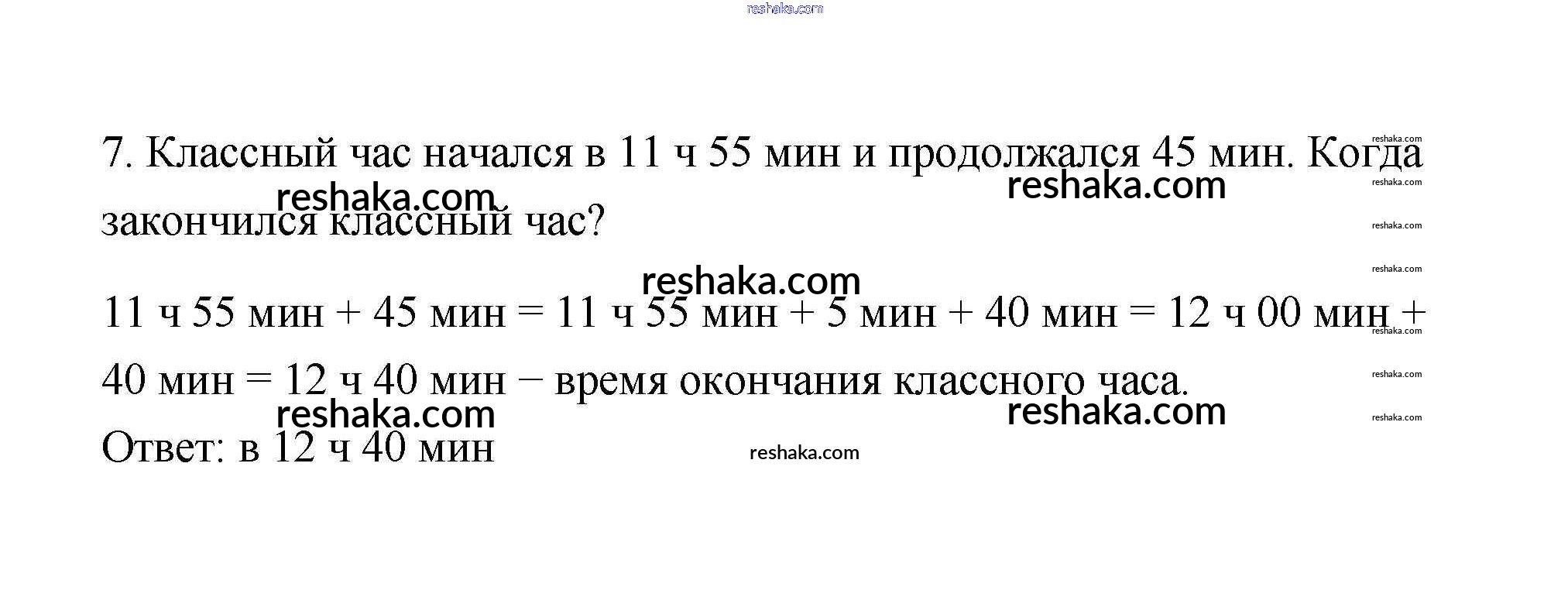 7. Классный час начался в 11 ч 55 мин и продолжался 45 мин. Когда закончился классный час?

11 ч 55 мин + 45 мин = 11 ч 55 мин + 5 мин + 40 мин = 12 ч 00 мин + 40 мин = 12 ч 40 мин − время окончания классного часа.

Ответ: в 12 ч 40 мин

reshaka.com